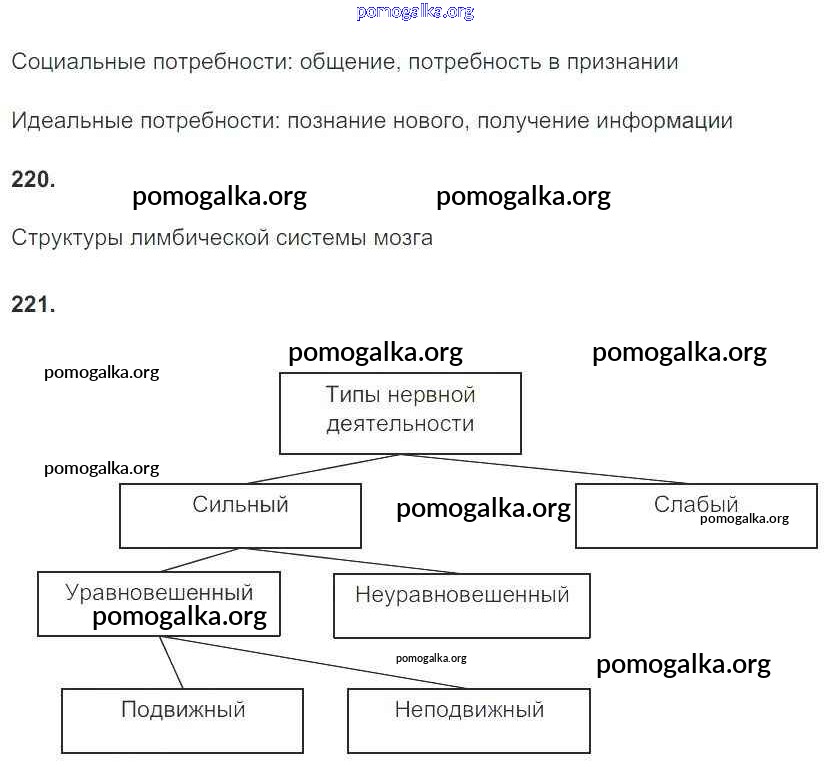 pomogalka.org

Социальные потребности: общение, потребность в признании

Идеальные потребности: познание нового, получение информации

**220.**

pomogalka.org pomogalka.org

Структуры лимбической системы мозга

**221.**

pomogalka.org pomogalka.org

pomogalka.org

Типы нервной деятельности

pomogalka.org

Сильный

pomogalka.org

Слабый
pomogalka.org

Уравновешенный
pomogalka.org

Неуравновешенный

pomogalka.org

pomogalka.org

Подвижный

Неподвижный